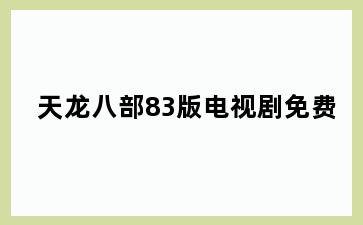 天龙八部83版电视剧免费